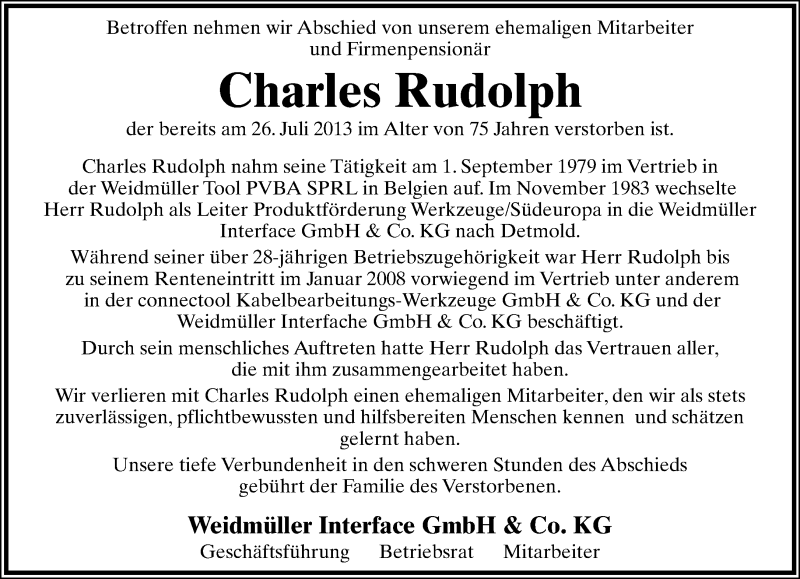 Betroffen nehmen wir Abschied von unserem ehemaligen Mitarbeiter und Firmenpensionär

Charles Rudolph

der bereits am 26. Juli 2013 im Alter von 75 Jahren verstorben ist.

Charles Rudolph nahm seine Tätigkeit am 1. September 1979 im Vertrieb in der Weidmüller Tool PVBA SPRL in Belgien auf. Im November 1983 wechselte Herr Rudolph als Leiter Produktförderung Werkzeuge/Südeuropa in die Weidmüller Interface GmbH & Co. KG nach Detmold.

Während seiner über 28-jährigen Betriebszugehörigkeit war Herr Rudolph bis zu seinem Renteneintritt im Januar 2008 vorwiegend im Vertrieb unter anderem in der connectool Kabelbearbeitungs-Werkzeuge GmbH & Co. KG und der Weidmüller Interfache GmbH & Co. KG beschäftigt.

Durch sein menschliches Auftreten hatte Herr Rudolph das Vertrauen aller, die mit ihm zusammengearbeitet haben.

Wir verlieren mit Charles Rudolph einen ehemaligen Mitarbeiter, den wir als stets zuverlässigen, pflichtbewussten und hilfsbereiten Menschen kennen und schätzen gelernt haben.

Unsere tiefe Verbundenheit in den schweren Stunden des Abschieds gebührt der Familie des Verstorbenen.

Weidmüller Interface GmbH & Co. KG

Geschäftsführung Betriebsrat Mitarbeiter